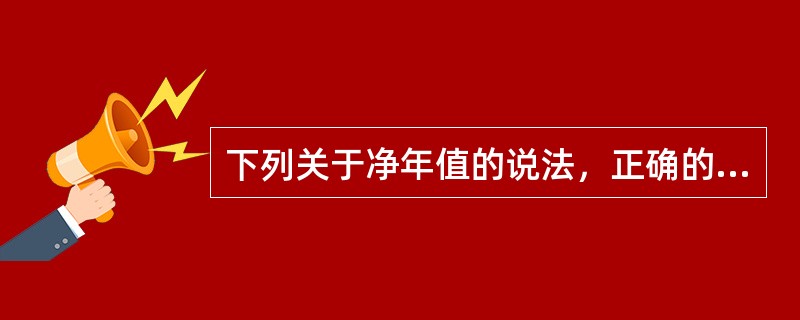 下列关于净年值的说法，正确的...